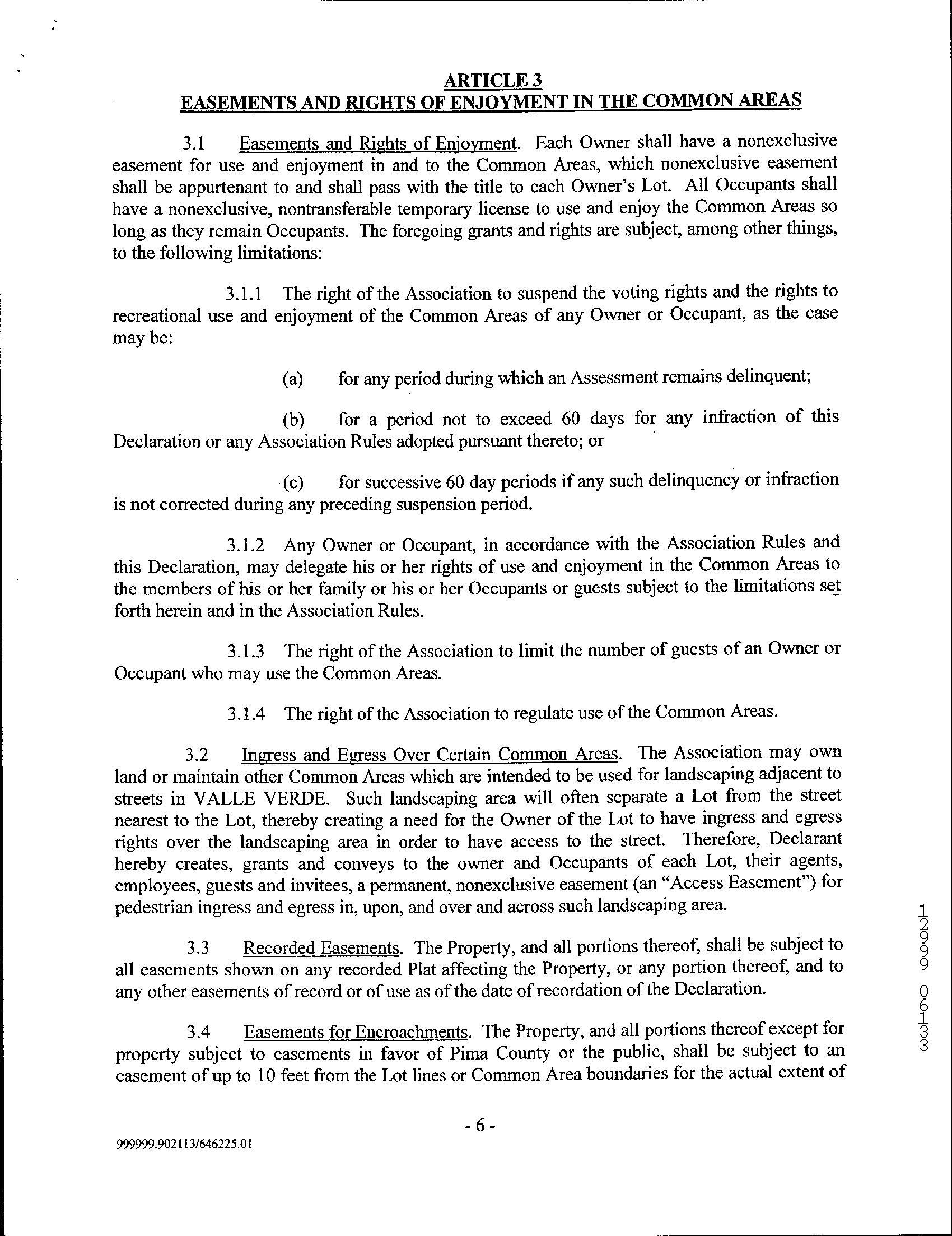 ARTICLE 3
EASEMENTS AND RIGHTS OF ENJOYMENT IN THE COMMON AREAS

3.1 Easements and Rights of Enjoyment. Each Owner shall have a nonexclusive easement for use and enjoyment in and to the Common Areas, which nonexclusive easement shall be appurtenant to and shall pass with the title to each Owner's Lot. All Occupants shall have a nonexclusive, nontransferable temporary license to use and enjoy the Common Areas so long as they remain Occupants. The foregoing grants and rights are subject, among other things, to the following limitations:

3.1.1 The right of the Association to suspend the voting rights and the rights to recreational use and enjoyment of the Common Areas of any Owner or Occupant, as the case may be:

(a) for any period during which an Assessment remains delinquent;

(b) for a period not to exceed 60 days for any infraction of this Declaration or any Association Rules adopted pursuant thereto; or

(c) for successive 60 day periods if any such delinquency or infraction is not corrected during any preceding suspension period.

3.1.2 Any Owner or Occupant, in accordance with the Association Rules and this Declaration, may delegate his or her rights of use and enjoyment in the Common Areas to the members of his or her family or his or her Occupants or guests subject to the limitations set forth herein and in the Association Rules.

3.1.3 The right of the Association to limit the number of guests of an Owner or Occupant who may use the Common Areas.

3.1.4 The right of the Association to regulate use of the Common Areas.

3.2 Ingress and Egress Over Certain Common Areas. The Association may own land or maintain other Common Areas which are intended to be used for landscaping adjacent to streets in VALLE VERDE. Such landscaping area will often separate a Lot from the street nearest to the Lot, thereby creating a need for the Owner of the Lot to have ingress and egress rights over the landscaping area in order to have access to the street. Therefore, Declarant hereby creates, grants and conveys to the owner and Occupants of each Lot, their agents, employees, guests and invitees, a permanent, nonexclusive easement (an "Access Easement") for pedestrian ingress and egress in, upon, and over and across such landscaping area.

3.3 Recorded Easements. The Property, and all portions thereof, shall be subject to all easements shown on any recorded Plat affecting the Property, or any portion thereof, and to any other easements of record or of use as of the date of recordation of the Declaration.

3.4 Easements for Encroachments. The Property, and all portions thereof except for property subject to easements in favor of Pima County or the public, shall be subject to an easement of up to 10 feet from the Lot lines or Common Area boundaries for the actual extent of

- 6 -

999999.902113/646225.01

12999 06133